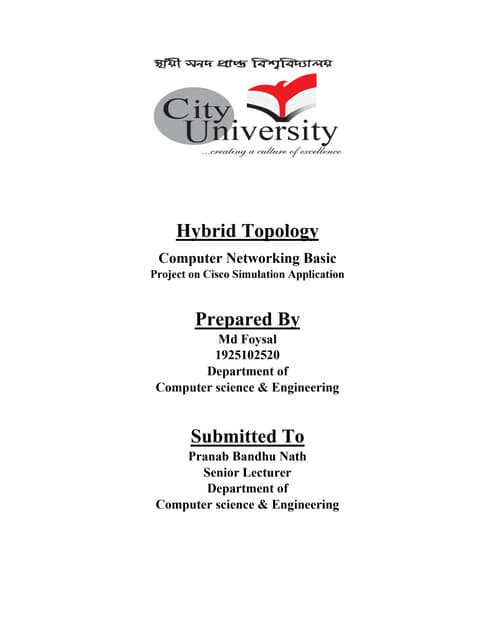 স্থায়ী সনদ প্রাপ্ত বিশ্ববিদ্যালয়

City University
...creating a culture of excellence

Hybrid Topology

Computer Networking Basic
Project on Cisco Simulation Application

Prepared By

Md Foysal
1925102520
Department of
Computer science & Engineering

Submitted To

Pranab Bandhu Nath
Senior Lecturer
Department of
Computer science & Engineering